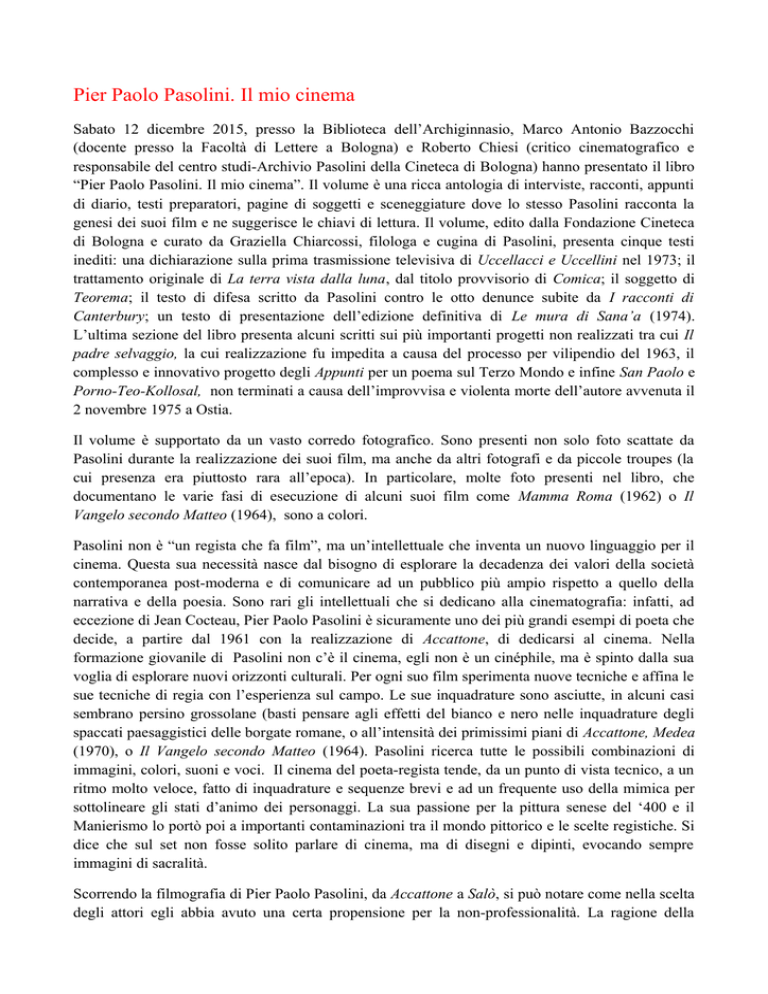 Pier Paolo Pasolini. Il mio cinema

Sabato 12 dicembre 2015, presso la Biblioteca dell'Archiginnasio, Marco Antonio Bazzocchi (docente presso la Facoltà di Lettere a Bologna) e Roberto Chiesi (critico cinematografico e responsabile del centro studi-Archivio Pasolini della Cineteca di Bologna) hanno presentato il libro "Pier Paolo Pasolini. Il mio cinema". Il volume è una ricca antologia di interviste, racconti, appunti di diario, testi preparatori, pagine di soggetti e sceneggiature dove lo stesso Pasolini racconta la genesi dei suoi film e ne suggerisce le chiavi di lettura. Il volume, edito dalla Fondazione Cineteca di Bologna e curato da Graziella Chiarcossi, filologa e cugina di Pasolini, presenta cinque testi inediti: una dichiarazione sulla prima trasmissione televisiva di Uccellacci e Uccellini nel 1973; il trattamento originale di La terra vista dalla luna, dal titolo provvisorio di Comica; il soggetto di Teorema; il testo di difesa scritto da Pasolini contro le otto denunce subite da I racconti di Canterbury; un testo di presentazione dell'edizione definitiva di Le mura di Sana'a (1974). L'ultima sezione del libro presenta alcuni scritti sui più importanti progetti non realizzati tra cui Il padre selvaggio, la cui realizzazione fu impedita a causa del processo per vilipendio del 1963, il complesso e innovativo progetto degli Appunti per un poema sul Terzo Mondo e infine San Paolo e Porno-Teo-Kollosal, non terminati a causa dell'improvvisa e violenta morte dell'autore avvenuta il 2 novembre 1975 a Ostia.

Il volume è supportato da un vasto corredo fotografico. Sono presenti non solo foto scattate da Pasolini durante la realizzazione dei suoi film, ma anche da altri fotografi e da piccole troupes (la cui presenza era piuttosto rara all'epoca). In particolare, molte foto presenti nel libro, che documentano le varie fasi di esecuzione di alcuni suoi film come Mamma Roma (1962) o Il Vangelo secondo Matteo (1964), sono a colori.

Pasolini non è "un regista che fa film", ma un'intellettuale che inventa un nuovo linguaggio per il cinema. Questa sua necessità nasce dal bisogno di esplorare la decadenza dei valori della società contemporanea post-moderna e di comunicare ad un pubblico più ampio rispetto a quello della narrativa e della poesia. Sono rari gli intellettuali che si dedicano alla cinematografia: infatti, ad eccezione di Jean Cocteau, Pier Paolo Pasolini è sicuramente uno dei più grandi esempi di poeta che decide, a partire dal 1961 con la realizzazione di Accattone, di dedicarsi al cinema. Nella formazione giovanile di Pasolini non c'è il cinema, egli non è un cinéphile, ma è spinto dalla sua voglia di esplorare nuovi orizzonti culturali. Per ogni suo film sperimenta nuove tecniche e affina le sue tecniche di regia con l'esperienza sul campo. Le sue inquadrature sono asciutte, in alcuni casi sembrano persino grossolane (basti pensare agli effetti del bianco e nero nelle inquadrature degli spaccati paesaggistici delle borgate romane, o all'intensità dei primissimi piani di Accattone, Medea (1970), o Il Vangelo secondo Matteo (1964). Pasolini ricerca tutte le possibili combinazioni di immagini, colori, suoni e voci. Il cinema del poeta-regista tende, da un punto di vista tecnico, a un ritmo molto veloce, fatto di inquadrature e sequenze brevi e ad un frequente uso della mimica per sottolineare gli stati d'animo dei personaggi. La sua passione per la pittura senese del '400 e il Manierismo lo portò poi a importanti contaminazioni tra il mondo pittorico e le scelte registiche. Si dice che sul set non fosse solito parlare di cinema, ma di disegni e dipinti, evocando sempre immagini di sacralità.

Scorrendo la filmografia di Pier Paolo Pasolini, da Accattone a Salò, si può notare come nella scelta degli attori egli abbia avuto una certa propensione per la non-professionalità. La ragione della